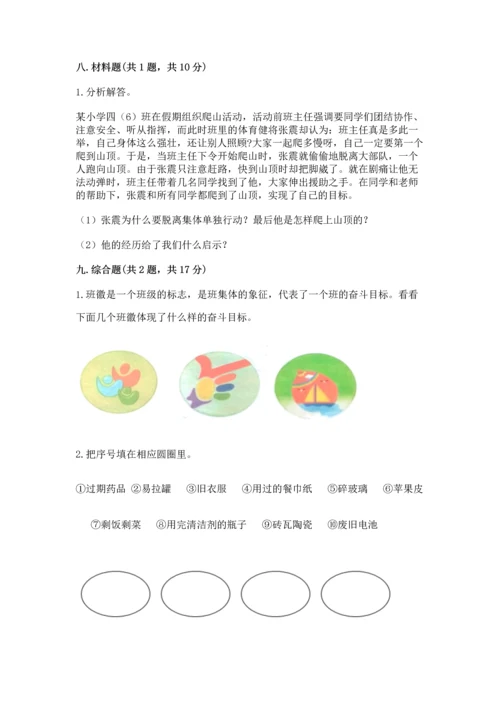 八. 材料题(共 1 题，共 10 分)

1. 分析解答。

某小学四（6）班在假期组织爬山活动，活动前班主任强调要同学们团结协作、注意安全、听从指挥，而此时班里的体育健将张震却认为：班主任真是多此一举，自己身体这么强壮，还让别人照顾?大家一起爬多慢呀，自己一定要第一个爬到山顶。于是，当班主任下令开始爬山时，张震就偷偷地脱离大部队，一个人跑向山顶。由于张震只注意赶路，快到山顶时却把脚崴了。就在剧痛让他无法动弹时，班主任带着几名同学找到了他，大家伸出援助之手。在同学和老师的帮助下，张震和所有同学都爬到了山顶，实现了自己的目标。

（1）张震为什么要脱离集体单独行动？最后他是怎样爬上山顶的？

（2）他的经历给了我们什么启示？

九. 综合题(共 2 题，共 17 分)

1. 班徽是一个班级的标志，是班集体的象征，代表了一个班的奋斗目标。看看下面几个班徽体现了什么样的奋斗目标。

2. 把序号填在相应圆圈里。

①过期药品 ②易拉罐 ③旧衣服 ④用过的餐巾纸 ⑤碎玻璃 ⑥苹果皮

⑦剩饭剩菜 ⑧用完清洁剂的瓶子 ⑨砖瓦陶瓷 ⑩废旧电池